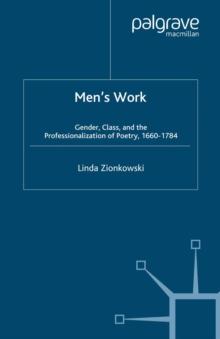 palgrave
macmillan

Men's Work

Gender, Class, and the Professionalization of Poetry, 1660-1784

Linda Zionkowski